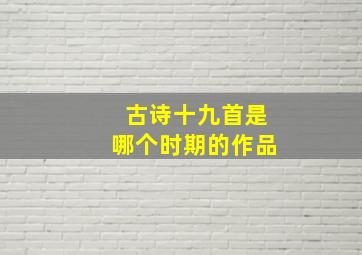 古诗十九首是
哪个时期的作品